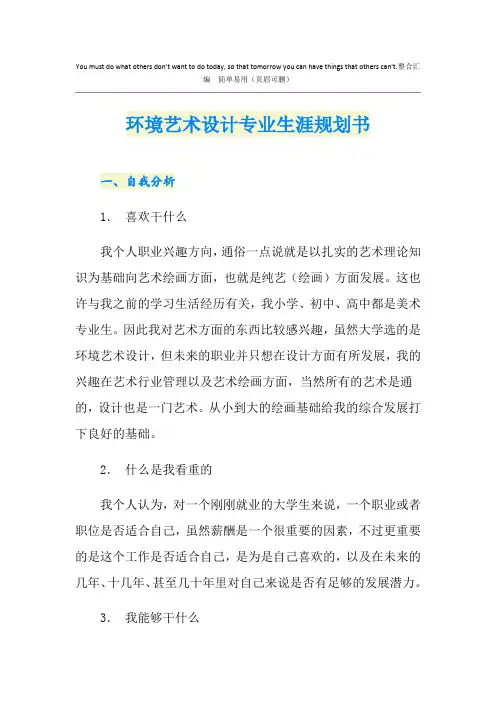 You must do what others don't want to do today, so that tomorrow you can have things that others can't.整合汇编 简单易用（页眉可删）

环境艺术设计专业生涯规划书

一、自我分析

1. 喜欢干什么

我个人职业兴趣方向，通俗一点说就是以扎实的艺术理论知识为基础向艺术绘画方面，也就是纯艺（绘画）方面发展。这也许与我之前的学习生活经历有关，我小学、初中、高中都是美术专业生。因此我对艺术方面的东西比较感兴趣，虽然大学选的是环境艺术设计，但未来的职业并只想在设计方面有所发展，我的兴趣在艺术行业管理以及艺术绘画方面，当然所有的艺术是通的，设计也是一门艺术。从小到大的绘画基础给我的综合发展打下良好的基础。

2. 什么是我看重的

我个人认为，对一个刚刚就业的大学生来说，一个职业或者职位是否适合自己，虽然薪酬是一个很重要的因素，不过更重要的是这个工作是否适合自己，是为是自己喜欢的，以及在未来的几年、十几年、甚至几十年里对自己来说是否有足够的发展潜力。

3. 我能够干什么